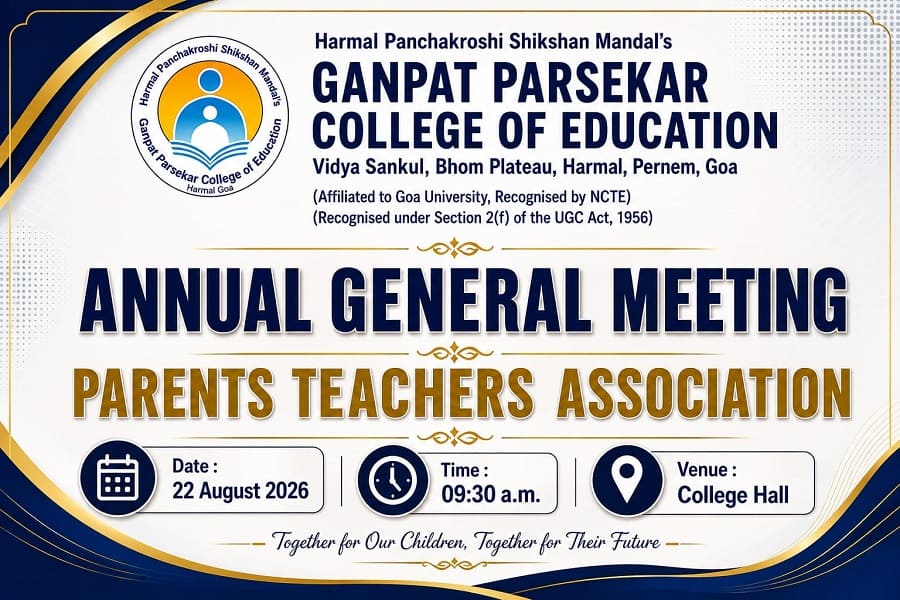 Harmal Panchakroshi Shikshan Mandal's
Ganpat Parsekar College of Education
Harmal Goa

Harmal Panchakroshi Shikshan Mandal's
GANPAT PARSEKAR COLLEGE OF EDUCATION
Vidya Sankul, Bhom Plateau, Harmal, Pernem, Goa
(Affiliated to Goa University, Recognised by NCTE)
(Recognised under Section 2(f) of the UGC Act, 1956)

ANNUAL GENERAL MEETING

PARENTS TEACHERS ASSOCIATION

Date : 22 August 2026

Time : 09:30 a.m.

Venue : College Hall

Together for Our Children, Together for Their Future